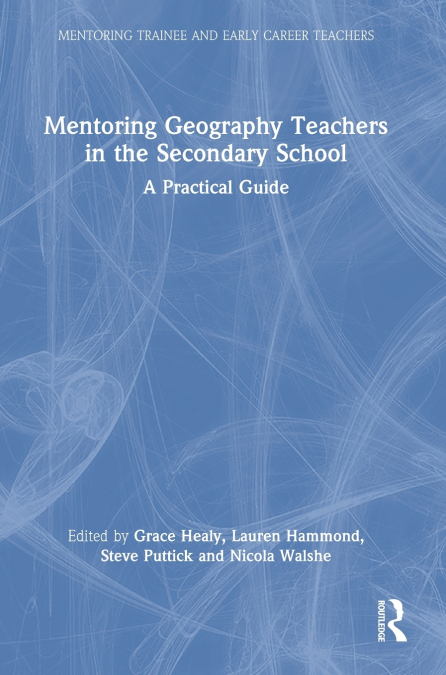 MENTORING TRAINEE AND EARLY CAREER TEACHERS

Mentoring Geography Teachers in the Secondary School

A Practical Guide

Edited by Grace Healy, Lauren Hammond, Steve Puttick and Nicola Walshe

ROUTLEDGE